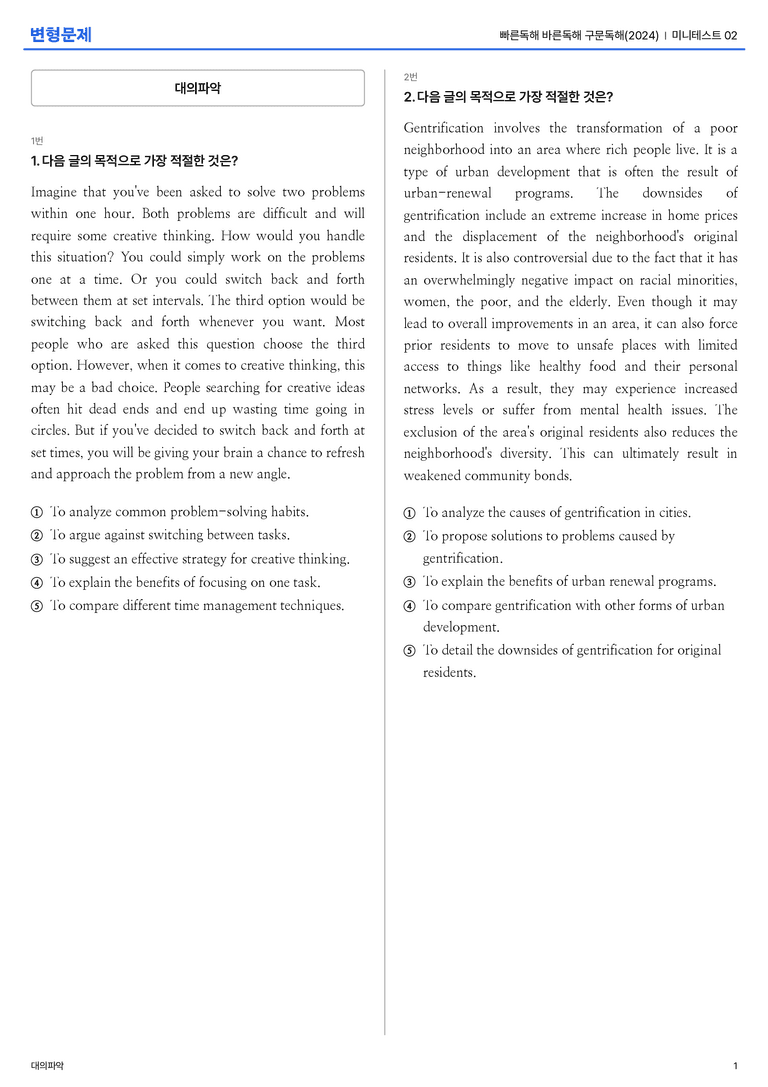 변형문제

빠른독해 바른독해 구문독해(2024) | 미니테스트 02

대의파악

1번

1. 다음 글의 목적으로 가장 적절한 것은?

Imagine that you've been asked to solve two problems within one hour. Both problems are difficult and will require some creative thinking. How would you handle this situation? You could simply work on the problems one at a time. Or you could switch back and forth between them at set intervals. The third option would be switching back and forth whenever you want. Most people who are asked this question choose the third option. However, when it comes to creative thinking, this may be a bad choice. People searching for creative ideas often hit dead ends and end up wasting time going in circles. But if you've decided to switch back and forth at set times, you will be giving your brain a chance to refresh and approach the problem from a new angle.

① To analyze common problem-solving habits.
② To argue against switching between tasks.
③ To suggest an effective strategy for creative thinking.
④ To explain the benefits of focusing on one task.
⑤ To compare different time management techniques.

2번

2. 다음 글의 목적으로 가장 적절한 것은?

Gentrification involves the transformation of a poor neighborhood into an area where rich people live. It is a type of urban development that is often the result of urban-renewal programs. The downsides of gentrification include an extreme increase in home prices and the displacement of the neighborhood's original residents. It is also controversial due to the fact that it has an overwhelmingly negative impact on racial minorities, women, the poor, and the elderly. Even though it may lead to overall improvements in an area, it can also force prior residents to move to unsafe places with limited access to things like healthy food and their personal networks. As a result, they may experience increased stress levels or suffer from mental health issues. The exclusion of the area's original residents also reduces the neighborhood's diversity. This can ultimately result in weakened community bonds.

① To analyze the causes of gentrification in cities.
② To propose solutions to problems caused by gentrification.
③ To explain the benefits of urban renewal programs.
④ To compare gentrification with other forms of urban development.
⑤ To detail the downsides of gentrification for original residents.

대의파악

1